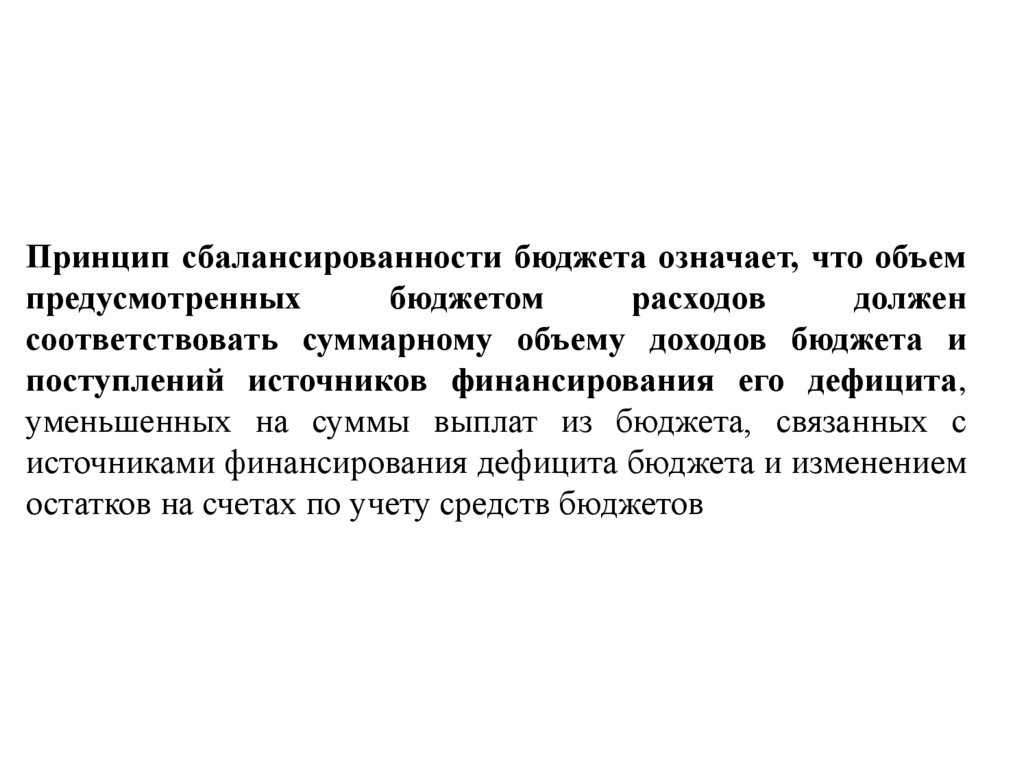 Принцип сбалансированности бюджета означает, что объем предусмотренных бюджетом расходов должен соответствовать суммарному объему доходов бюджета и поступлений источников финансирования его дефицита, уменьшенных на суммы выплат из бюджета, связанных с источниками финансирования дефицита бюджета и изменением остатков на счетах по учету средств бюджетов